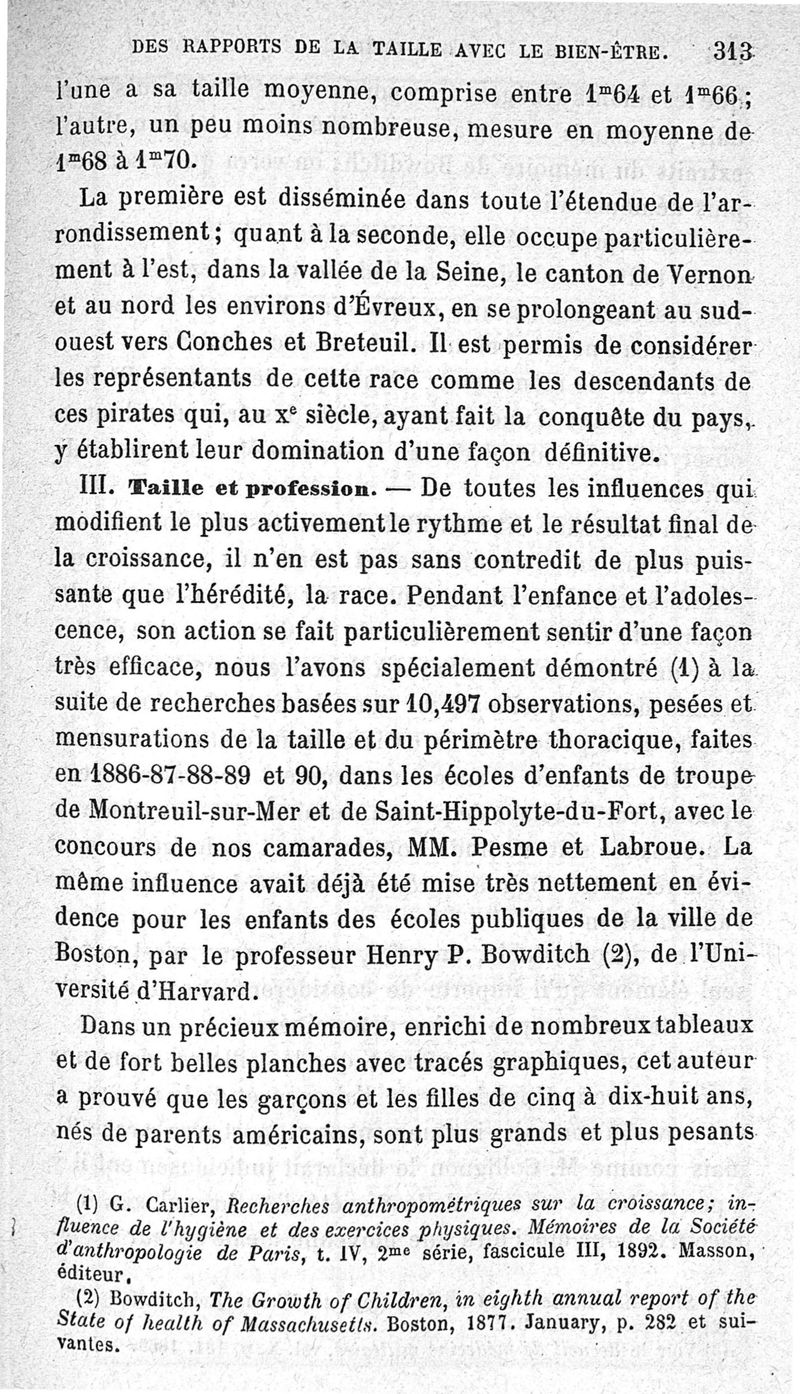 DES RAPPORTS DE LA TAILLE AVEC LE BIEN-ÊTRE. 313

l'une a sa taille moyenne, comprise entre $1^m64$ et $1^m66$; l'autre, un peu moins nombreuse, mesure en moyenne de $1^m68$ à $1^m70$.

La première est disséminée dans toute l'étendue de l'arrondissement; quant à la seconde, elle occupe particulièrement à l'est, dans la vallée de la Seine, le canton de Vernon et au nord les environs d'Évreux, en se prolongeant au sud-ouest vers Conches et Breteuil. Il est permis de considérer les représentants de cette race comme les descendants de ces pirates qui, au $x^e$ siècle, ayant fait la conquête du pays, y établirent leur domination d'une façon définitive.

III. Taille et profession. — De toutes les influences qui modifient le plus activement le rythme et le résultat final de la croissance, il n'en est pas sans contredit de plus puissante que l'hérédité, la race. Pendant l'enfance et l'adolescence, son action se fait particulièrement sentir d'une façon très efficace, nous l'avons spécialement démontré (1) à la suite de recherches basées sur 10,497 observations, pesées et mensurations de la taille et du périmètre thoracique, faites en 1886-87-88-89 et 90, dans les écoles d'enfants de troupe de Montreuil-sur-Mer et de Saint-Hippolyte-du-Fort, avec le concours de nos camarades, MM. Pesme et Labroue. La même influence avait déjà été mise très nettement en évidence pour les enfants des écoles publiques de la ville de Boston, par le professeur Henry P. Bowditch (2), de l'Université d'Harvard.

Dans un précieux mémoire, enrichi de nombreux tableaux et de fort belles planches avec tracés graphiques, cet auteur a prouvé que les garçons et les filles de cinq à dix-huit ans, nés de parents américains, sont plus grands et plus pesants

(1) G. Carlier, Recherches anthropométriques sur la croissance; influence de l'hygiène et des exercices physiques. Mémoires de la Société d'anthropologie de Paris, t. IV, $2^{me}$ série, fascicule III, 1892. Masson, éditeur.

(2) Bowditch, The Growth of Children, in eighth annual report of the State of health of Massachusetts. Boston, 1877. January, p. 282 et suivantes.